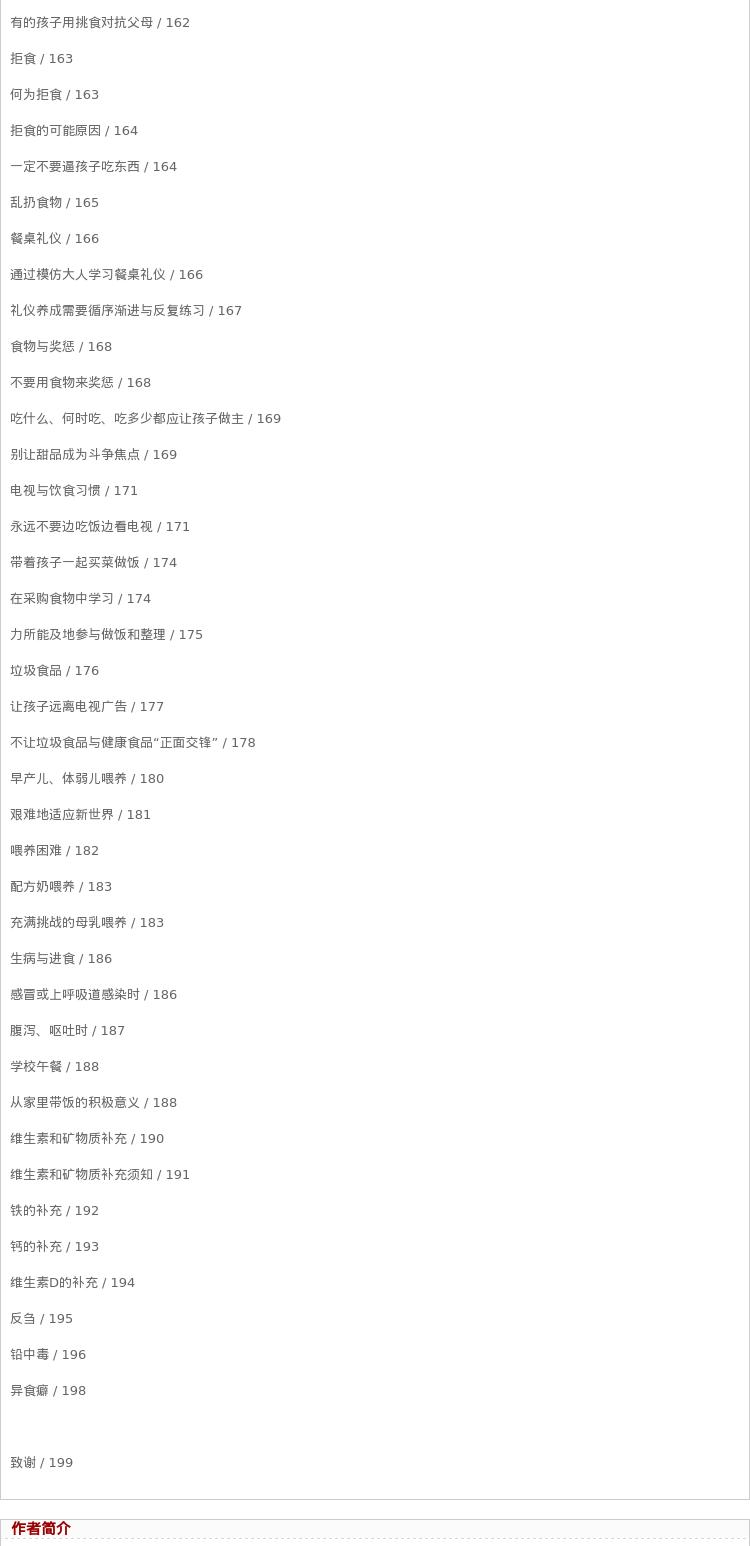 有的孩子用挑食对抗父母 / 162

拒食 / 163

何为拒食 / 163

拒食的可能原因 / 164

一定不要逼孩子吃东西 / 164

乱扔食物 / 165

餐桌礼仪 / 166

通过模仿大人学习餐桌礼仪 / 166

礼仪养成需要循序渐进与反复练习 / 167

食物与奖惩 / 168

不要用食物来奖惩 / 168

吃什么、何时吃、吃多少都应让孩子做主 / 169

别让甜品成为斗争焦点 / 169

电视与饮食习惯 / 171

永远不要边吃饭边看电视 / 171

带着孩子一起买菜做饭 / 174

在采购食物中学习 / 174

力所能及地参与做饭和整理 / 175

垃圾食品 / 176

让孩子远离电视广告 / 177

不让垃圾食品与健康食品“正面交锋” / 178

早产儿、体弱儿喂养 / 180

艰难地适应新世界 / 181

喂养困难 / 182

配方奶喂养 / 183

充满挑战的母乳喂养 / 183

生病与进食 / 186

感冒或上呼吸道感染时 / 186

腹泻、呕吐时 / 187

学校午餐 / 188

从家里带饭的积极意义 / 188

维生素和矿物质补充 / 190

维生素和矿物质补充须知 / 191

铁的补充 / 192

钙的补充 / 193

维生素D的补充 / 194

反刍 / 195

铅中毒 / 196

异食癖 / 198

致谢 / 199

作者简介